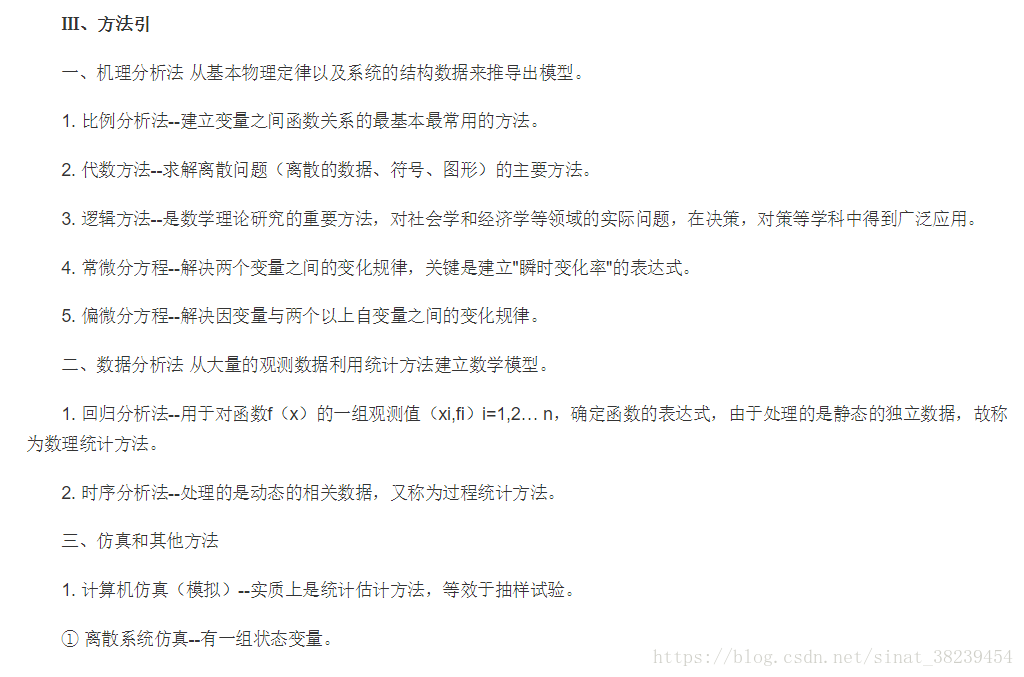 III、方法引

一、机理分析法 从基本物理定律以及系统的结构数据来推导出模型。

1. 比例分析法--建立变量之间函数关系的最基本最常用的方法。

2. 代数方法--求解离散问题（离散的数据、符号、图形）的主要方法。

3. 逻辑方法--是数学理论研究的重要方法，对社会学和经济学等领域的实际问题，在决策，对策等学科中得到广泛应用。

4. 常微分方程--解决两个变量之间的变化规律，关键是建立"瞬时变化率"的表达式。

5. 偏微分方程--解决因变量与两个以上自变量之间的变化规律。

二、数据分析法 从大量的观测数据利用统计方法建立数学模型。

1. 回归分析法--用于对函数f（x）的一组观测值（xi,fi）i=1,2… n，确定函数的表达式，由于处理的是静态的独立数据，故称为数理统计方法。

2. 时序分析法--处理的是动态的相关数据，又称为过程统计方法。

三、仿真和其他方法

1. 计算机仿真（模拟）--实质上是统计估计方法，等效于抽样试验。

① 离散系统仿真--有一组状态变量。

https://blog.csdn.net/sinat_38239454